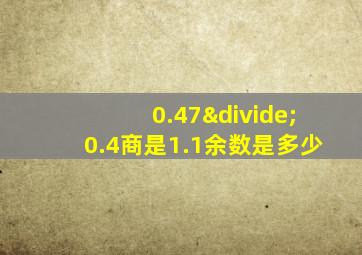 0.47&divide;
0.4商是1.1余数是多少